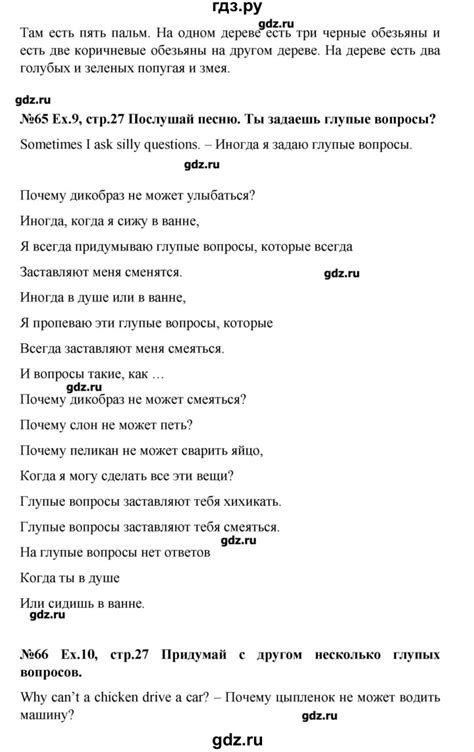 гдз.ру

gdz.ru

Там есть пять пальм. На одном дереве есть три черные обезьяны и есть две коричневые обезьяны на другом дереве. На дереве есть два голубых и зеленых попугая и змея.

gdz.ru

№65 Ex.9, стр.27 Послушай песню. Ты задаешь глупые вопросы?

Sometimes I ask silly questions. – Иногда я задаю глупые вопросы.

gdz.ru

Почему дикобраз не может улыбаться?

Иногда, когда я сижу в ванне,

Я всегда придумываю глупые вопросы, которые всегда

Заставляют меня сменятся.

gdz.ru

Иногда в душе или в ванне,

Я пропеваю эти глупые вопросы, которые

Всегда заставляют меня смеяться.

И вопросы такие, как …

gdz.ru

Почему дикобраз не может смеяться?

Почему слон не может петь?

Почему пеликан не может сварить яйцо,

Когда я могу сделать все эти вещи?

Глупые вопросы заставляют тебя хихикать.

Глупые вопросы заставляют тебя смеяться.

На глупые вопросы нет ответов

gdz.ru

Когда ты в душе

Или сидишь в ванне.

gdz.ru

№66 Ex.10, стр.27 Придумай с другом несколько глупых вопросов.

Why can't a chicken drive a car? – Почему цыпленок не может водить машину?

gdz.ru

gdz.ru